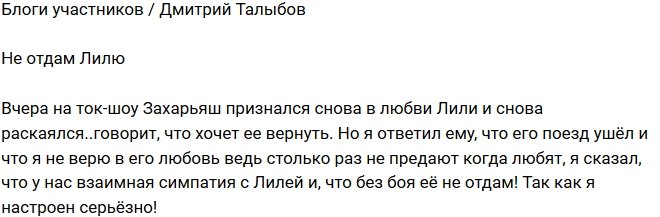 Блоги участников / Дмитрий Талыбов

Не отдам Лилю

Вчера на ток-шоу Захарьяш признался снова в любви Лили и снова раскаялся..говорит, что хочет ее вернуть. Но я ответил ему, что его поезд ушёл и что я не верю в его любовь ведь столько раз не предают когда любят, я сказал, что у нас взаимная симпатия с Лилей и, что без боя её не отдам! Так как я настроен серьёзно!